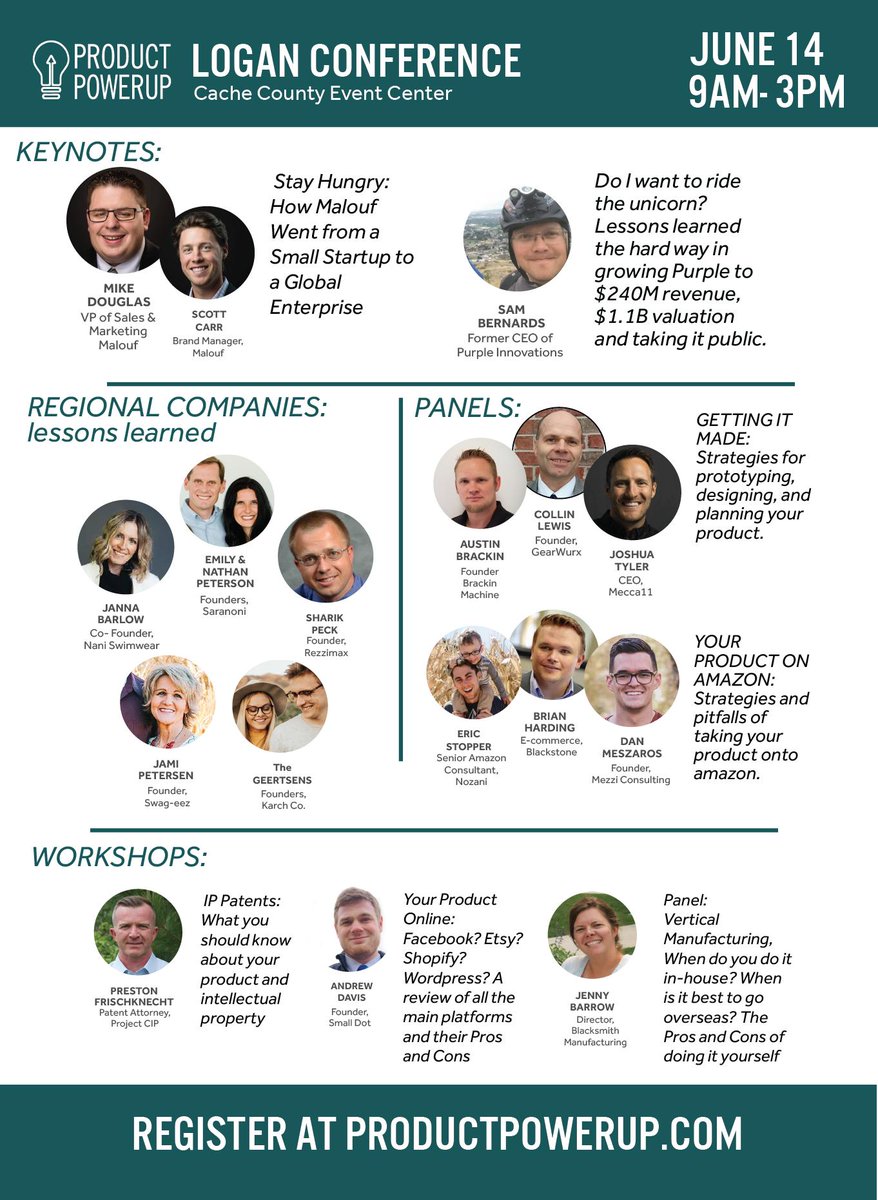 PRODUCT POWERUP

LOGAN CONFERENCE
Cache County Event Center

JUNE 14
9AM- 3PM

KEYNOTES:

MIKE DOUGLAS
VP of Sales & Marketing
Malouf

SCOTT CARR
Brand Manager, Malouf

Stay Hungry: How Malouf Went from a Small Startup to a Global Enterprise

SAM BERNARDS
Former CEO of Purple Innovations

Do I want to ride the unicorn? Lessons learned the hard way in growing Purple to $240M revenue, $1.1B valuation and taking it public.

REGIONAL COMPANIES: lessons learned

JANNA BARLOW
Co- Founder, Nani Swimwear

EMILY & NATHAN PETERSON
Founders, Saranoni

SHARIK PECK
Founder, Rezzimax

JAMI PETERSEN
Founder, Swag-eez

The GEERTSENS
Founders, Karch Co.

PANELS:

AUSTIN BRACKIN
Founder Brackin Machine

COLLIN LEWIS
Founder, GearWurx

JOSHUA TYLER
CEO, Mecca11

GETTING IT MADE: Strategies for prototyping, designing, and planning your product.

ERIC STOPPER
Senior Amazon Consultant, Nozani

BRIAN HARDING
E-commerce, Blackstone

DAN MESZAROS
Founder, Mezzi Consulting

YOUR PRODUCT ON AMAZON: Strategies and pitfalls of taking your product onto amazon.

WORKSHOPS:

PRESTON FRISCHKNECHT
Patent Attorney, Project CIP

IP Patents: What you should know about your product and intellectual property

ANDREW DAVIS
Founder, Small Dot

Your Product Online: Facebook? Etsy? Shopify? Wordpress? A review of all the main platforms and their Pros and Cons

JENNY BARROW
Director, Blacksmith Manufacturing

Panel: Vertical Manufacturing, When do you do it in-house? When is it best to go overseas? The Pros and Cons of doing it yourself

REGISTER AT PRODUCTPOWERUP.COM